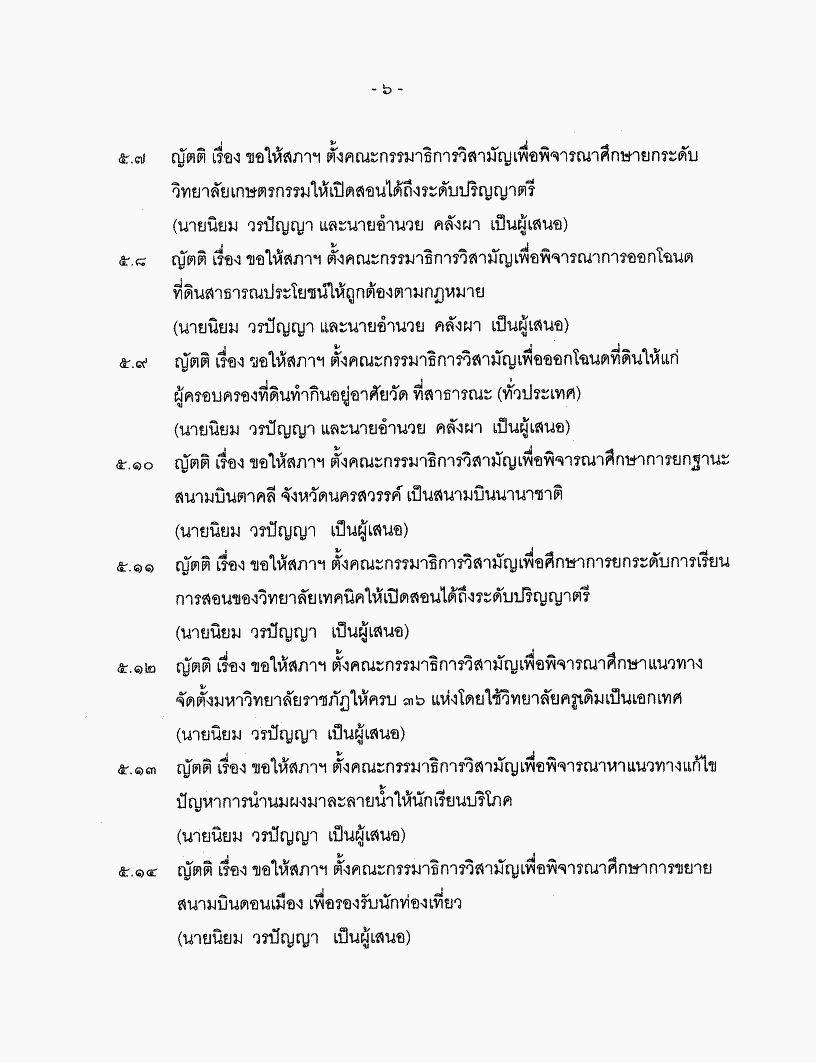 - ๖ -

๕.๗ ญัตติ เรื่อง ขอให้สภาฯ ตั้งคณะกรรมาธิการวิสามัญเพื่อพิจารณาศึกษายกระดับวิทยาลัยเกษตรกรรมให้เปิดสอนได้ถึงระดับปริญญาตรี
(นายนิยม วรปัญญา และนายอำนวย คลังผา เป็นผู้เสนอ)

๕.๘ ญัตติ เรื่อง ขอให้สภาฯ ตั้งคณะกรรมาธิการวิสามัญเพื่อพิจารณาการออกโฉนดที่ดินสาธารณประโยชน์ให้ถูกต้องตามกฎหมาย
(นายนิยม วรปัญญา และนายอำนวย คลังผา เป็นผู้เสนอ)

๕.๙ ญัตติ เรื่อง ขอให้สภาฯ ตั้งคณะกรรมาธิการวิสามัญเพื่อออกโฉนดที่ดินให้แก่ผู้ครอบครองที่ดินทำกินอยู่อาศัยวัด ที่สาธารณะ (ทั่วประเทศ)
(นายนิยม วรปัญญา และนายอำนวย คลังผา เป็นผู้เสนอ)

๕.๑๐ ญัตติ เรื่อง ขอให้สภาฯ ตั้งคณะกรรมาธิการวิสามัญเพื่อพิจารณาศึกษาการยกฐานะสนามบินตาคลี จังหวัดนครสวรรค์ เป็นสนามบินนานาชาติ
(นายนิยม วรปัญญา เป็นผู้เสนอ)

๕.๑๑ ญัตติ เรื่อง ขอให้สภาฯ ตั้งคณะกรรมาธิการวิสามัญเพื่อศึกษาการยกระดับการเรียนการสอนของวิทยาลัยเทคนิคให้เปิดสอนได้ถึงระดับปริญญาตรี
(นายนิยม วรปัญญา เป็นผู้เสนอ)

๕.๑๒ ญัตติ เรื่อง ขอให้สภาฯ ตั้งคณะกรรมาธิการวิสามัญเพื่อพิจารณาศึกษาแนวทางจัดตั้งมหาวิทยาลัยราชภัฏให้ครบ ๓๖ แห่งโดยใช้วิทยาลัยครูเดิมเป็นเอกเทศ
(นายนิยม วรปัญญา เป็นผู้เสนอ)

๕.๑๓ ญัตติ เรื่อง ขอให้สภาฯ ตั้งคณะกรรมาธิการวิสามัญเพื่อพิจารณาหาแนวทางแก้ไขปัญหาการนำนมผงมาละลายน้ำให้นักเรียนบริโภค
(นายนิยม วรปัญญา เป็นผู้เสนอ)

๕.๑๔ ญัตติ เรื่อง ขอให้สภาฯ ตั้งคณะกรรมาธิการวิสามัญเพื่อพิจารณาศึกษาการขยายสนามบินดอนเมือง เพื่อรองรับนักท่องเที่ยว
(นายนิยม วรปัญญา เป็นผู้เสนอ)